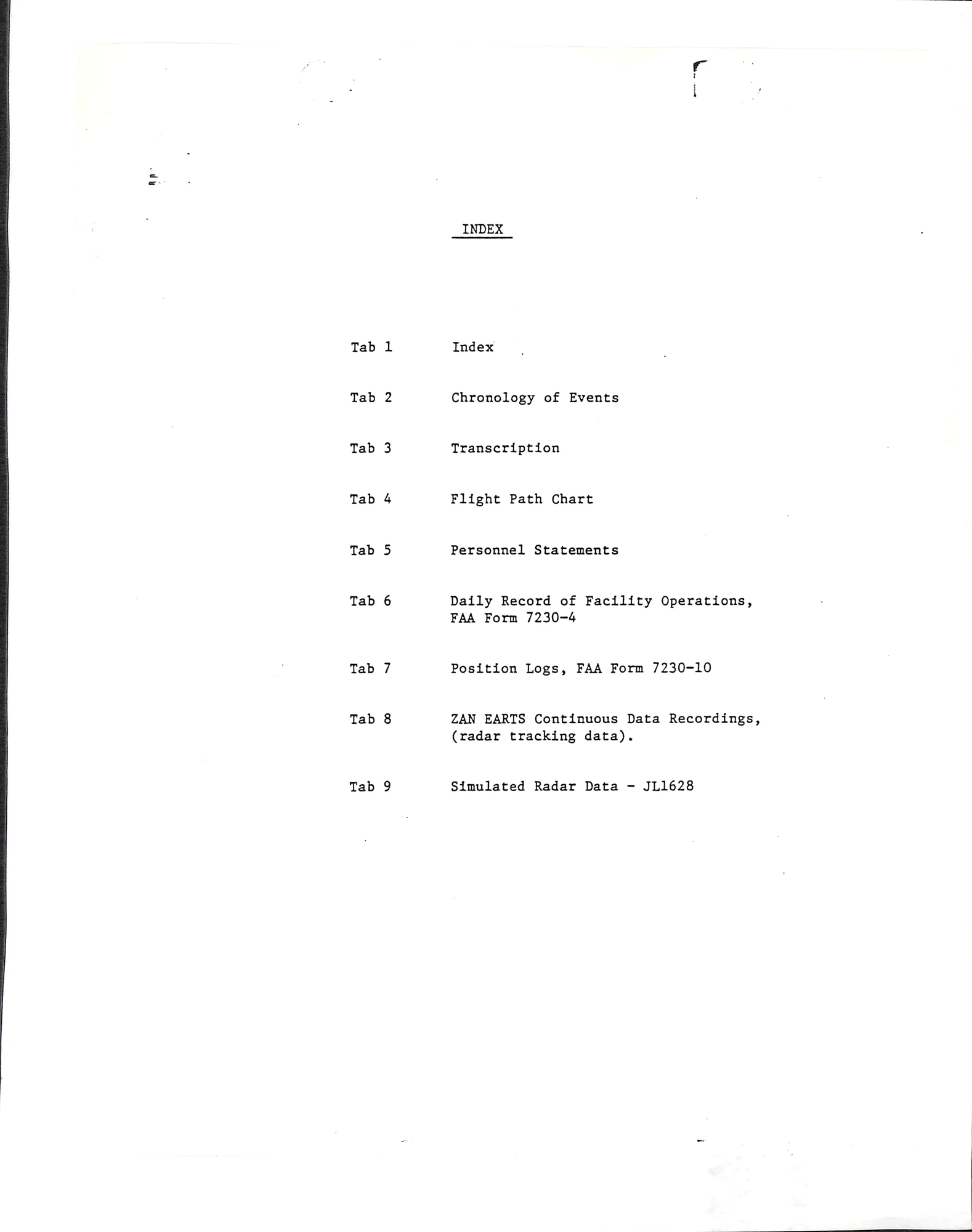 INDEX

Tab 1 Index

Tab 2 Chronology of Events

Tab 3 Transcription

Tab 4 Flight Path Chart

Tab 5 Personnel Statements

Tab 6 Daily Record of Facility Operations, FAA Form 7230-4

Tab 7 Position Logs, FAA Form 7230-10

Tab 8 ZAN EARTS Continuous Data Recordings, (radar tracking data).

Tab 9 Simulated Radar Data - JL1628